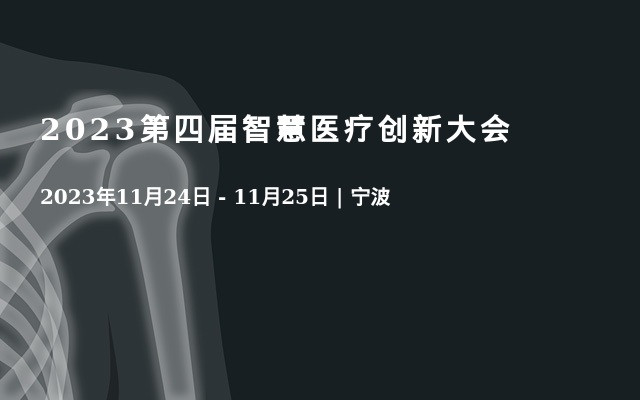 2023第四届智慧医疗创新大会

2023年11月24日 - 11月25日 | 宁波